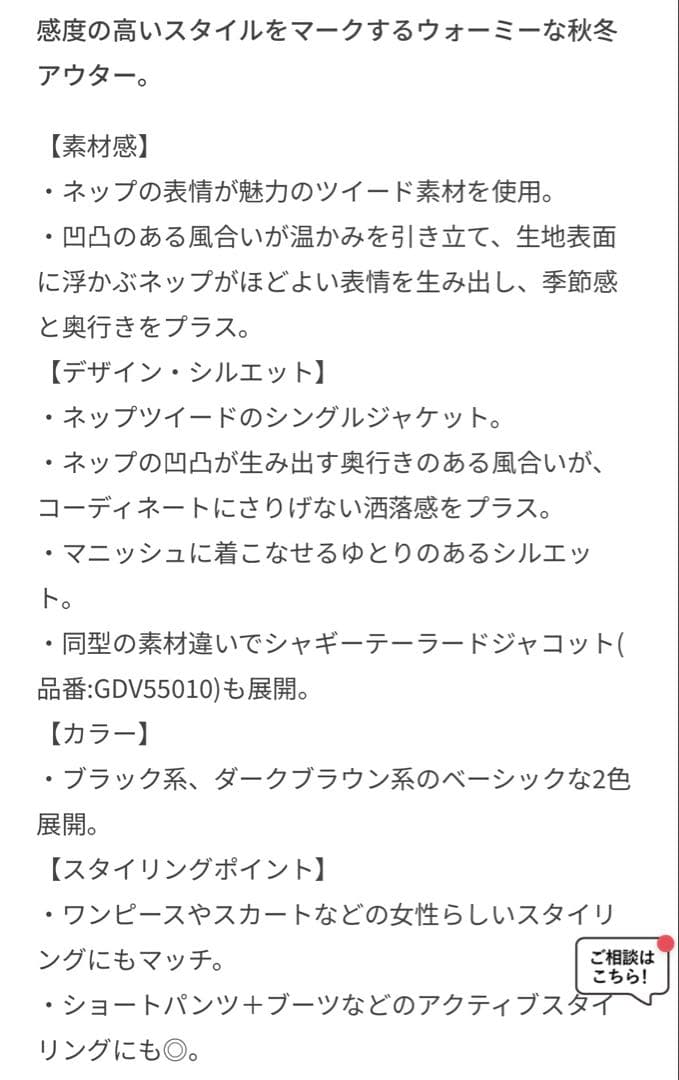 感度の高いスタイルをマークするウォーミーな秋冬アウター。

【素材感】
・ネップの表情が魅力のツイード素材を使用。
・凹凸のある風合いが温かみを引き立て、生地表面に浮かぶネップがほどよい表情を生み出し、季節感と奥行きをプラス。
【デザイン・シルエット】
・ネップツイードのシングルジャケット。
・ネップの凹凸が生み出す奥行きのある風合いが、コーディネートにさりげない洒落感をプラス。
・マニッシュに着こなせるゆとりのあるシルエット。
・同型の素材違いでシャギーテーラードジャコット(品番:GDV55010)も展開。
【カラー】
・ブラック系、ダークブラウン系のベーシックな2色展開。
【スタイリングポイント】
・ワンピースやスカートなどの女性らしいスタイリングにもマッチ。
・ショートパンツ＋ブーツなどのアクティブスタイリングにも◎。

ご相談はこちら!